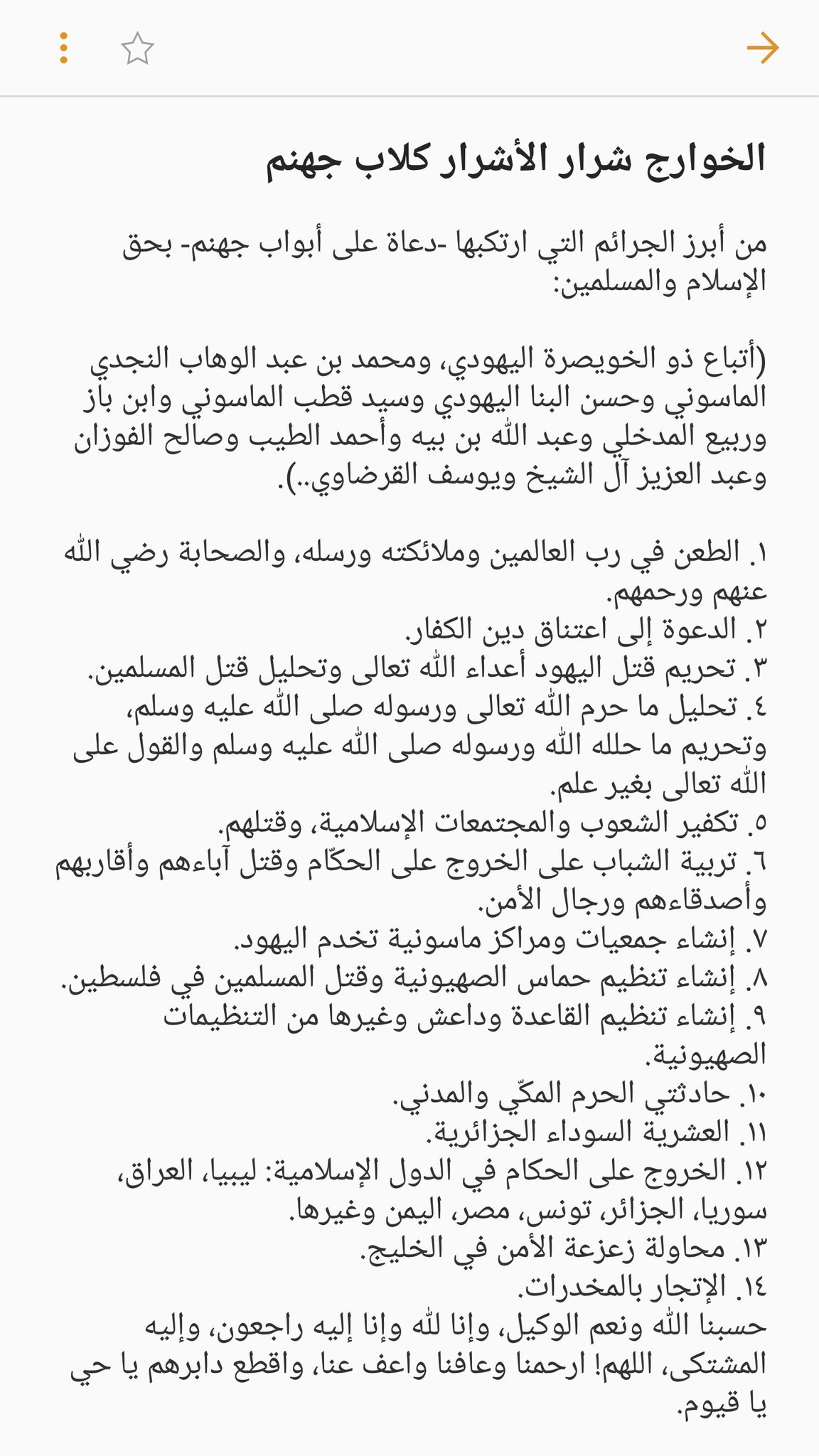 الخوارج شرار الأشرار كلاب جهنم

من أبرز الجرائم التي ارتكبها -دعاة على أبواب جهنم- بحق الإسلام والمسلمين:

(أتباع ذو الخويصرة اليهودي، ومحمد بن عبد الوهاب النجدي الماسوني وحسن البنا اليهودي وسيد قطب الماسوني وابن باز وربيع المدخلي وعبد الله بن بيه وأحمد الطيب وصالح الفوزان وعبد العزيز آل الشيخ ويوسف القرضاوي..).

١. الطعن في رب العالمين وملائكته ورسله، والصحابة رضي الله عنهم ورحمهم.
٢. الدعوة إلى اعتناق دين الكفار.
٣. تحريم قتل اليهود أعداء الله تعالى وتحليل قتل المسلمين.
٤. تحليل ما حرم الله تعالى ورسوله صلى الله عليه وسلم، وتحريم ما حلله الله ورسوله صلى الله عليه وسلم والقول على الله تعالى بغير علم.
٥. تكفير الشعوب والمجتمعات الإسلامية، وقتلهم.
٦. تربية الشباب على الخروج على الحكّام وقتل آباءهم وأقاربهم وأصدقاءهم ورجال الأمن.
٧. إنشاء جمعيات ومراكز ماسونية تخدم اليهود.
٨. إنشاء تنظيم حماس الصهيونية وقتل المسلمين في فلسطين.
٩. إنشاء تنظيم القاعدة وداعش وغيرها من التنظيمات الصهيونية.
١٠. حادثتي الحرم المكّي والمدني.
١١. العشرية السوداء الجزائرية.
١٢. الخروج على الحكام في الدول الإسلامية: ليبيا، العراق، سوريا، الجزائر، تونس، مصر، اليمن وغيرها.
١٣. محاولة زعزعة الأمن في الخليج.
١٤. الإتجار بالمخدرات.
حسبنا الله ونعم الوكيل، وإنا لله وإنا إليه راجعون، وإليه المشتكى، اللهم! ارحمنا وعافنا واعف عنا، واقطع دابرهم يا حي يا قيوم.